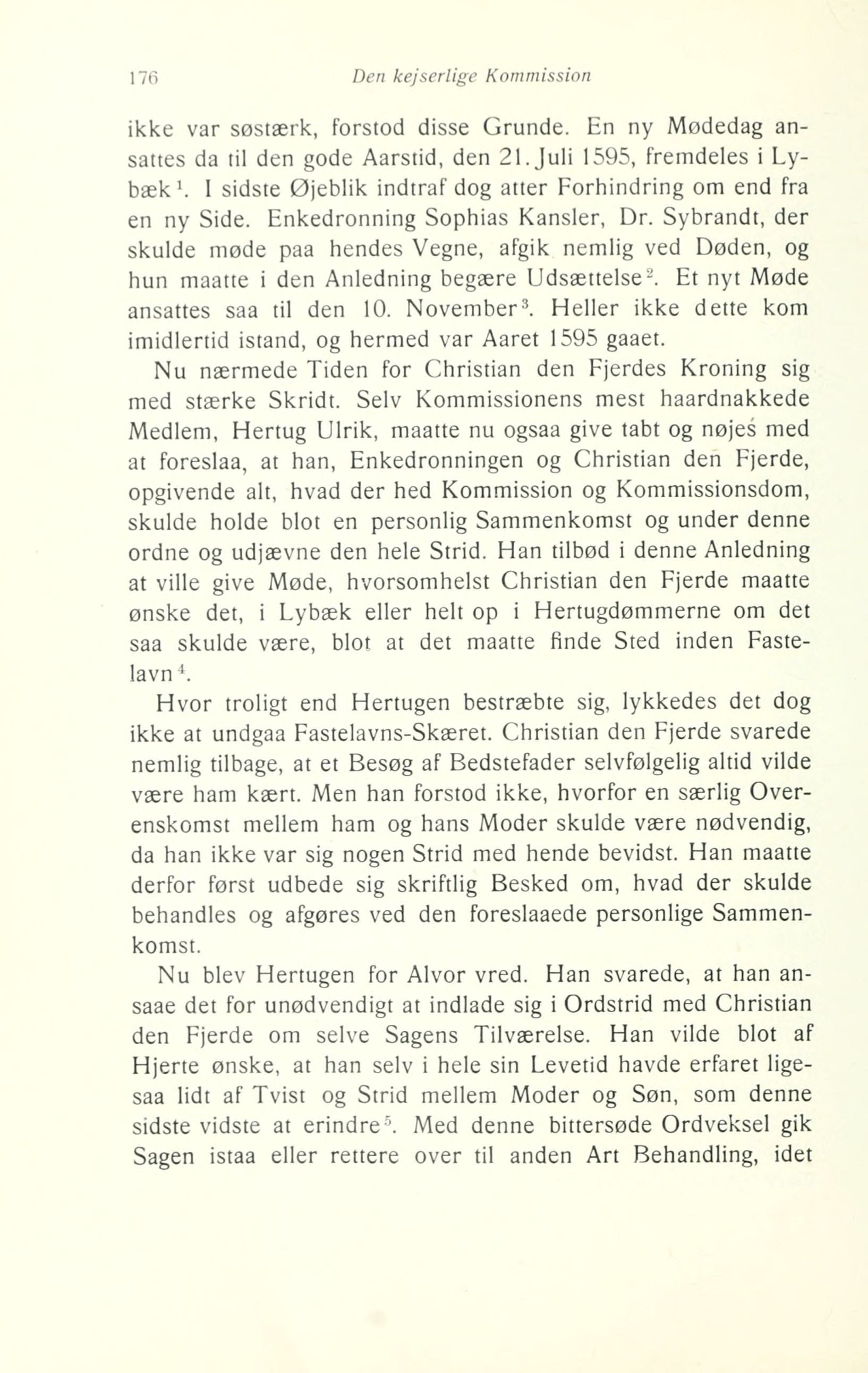 176 Den kejserlige Kommission

ikke var søstærk, forstod disse Grunde. En ny Mødedag ansattes da til den gode Aarstid, den 21. Juli 1595, fremdeles i Lybæk$^1$. I sidste Øjeblik indtraf dog atter Forhindring om end fra en ny Side. Enkedronning Sophias Kansler, Dr. Sybrandt, der skulde møde paa hendes Vegne, afgik nemlig ved Døden, og hun maatte i den Anledning begære Udsættelse$^2$. Et nyt Møde ansattes saa til den 10. November$^3$. Heller ikke dette kom imidlertid istand, og hermed var Aaret 1595 gaaet.

Nu nærmede Tiden for Christian den Fjerdes Kroning sig med stærke Skridt. Selv Kommissionens mest haardnakkede Medlem, Hertug Ulrik, maatte nu ogsaa give tabt og nøjes med at foreslaa, at han, Enkedronningen og Christian den Fjerde, opgivende alt, hvad der hed Kommission og Kommissionsdom, skulde holde blot en personlig Sammenkomst og under denne ordne og udjævne den hele Strid. Han tilbød i denne Anledning at ville give Møde, hvorsomhelst Christian den Fjerde maatte ønske det, i Lybæk eller helt op i Hertugdømmerne om det saa skulde være, blot at det maatte finde Sted inden Fastelavn$^4$.

Hvor troligt end Hertugen bestræbte sig, lykkedes det dog ikke at undgaa Fastelavns-Skæret. Christian den Fjerde svarede nemlig tilbage, at et Besøg af Bedstefader selvfølgelig altid vilde være ham kært. Men han forstod ikke, hvorfor en særlig Overenskomst mellem ham og hans Moder skulde være nødvendig, da han ikke var sig nogen Strid med hende bevidst. Han maatte derfor først udbede sig skriftlig Besked om, hvad der skulde behandles og afgøres ved den foreslaaede personlige Sammenkomst.

Nu blev Hertugen for Alvor vred. Han svarede, at han ansaae det for unødvendigt at indlade sig i Ordstrid med Christian den Fjerde om selve Sagens Tilværelse. Han vilde blot af Hjerte ønske, at han selv i hele sin Levetid havde erfaret ligesaa lidt af Tvist og Strid mellem Moder og Søn, som denne sidste vidste at erindre$^5$. Med denne bittersøde Ordveksel gik Sagen istaa eller rettere over til anden Art Behandling, idet